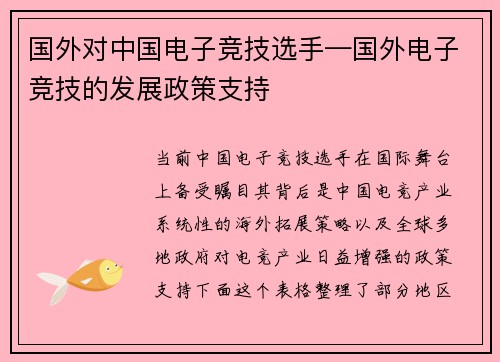 国外对中国电子竞技选手—国外电子竞技的发展政策支持

当前中国电子竞技选手在国际舞台上备受瞩目其背后是中国电竞产业系统性的海外拓展策略以及全球多地政府对电竞产业日益增强的政策支持下面这个表格整理了部分地区